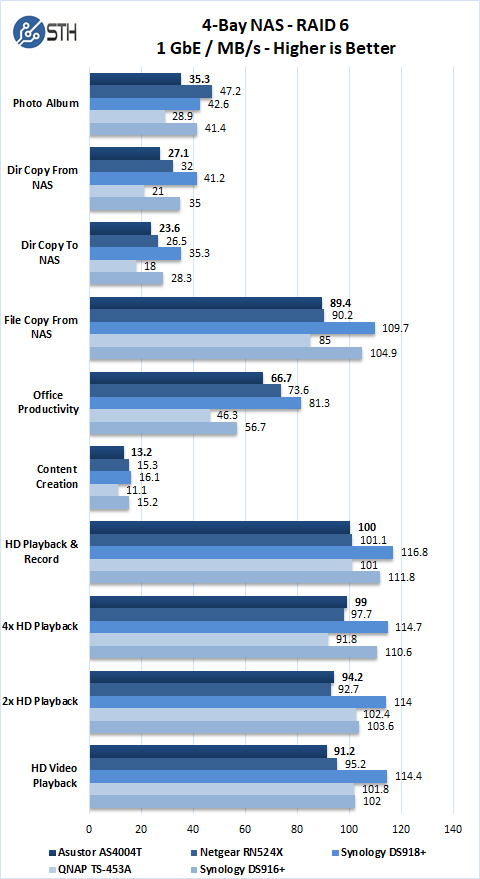 STH

4-Bay NAS - RAID 6
1 GbE / MB/s - Higher is Better

Photo Album
35.3
47.2
42.6
28.9
41.4

Dir Copy From NAS
27.1
32
41.2
21
35

Dir Copy To NAS
23.6
26.5
35.3
18
28.3

File Copy From NAS
89.4
90.2
109.7
85
104.9

Office Productivity
66.7
73.6
81.3
46.3
56.7

Content Creation
13.2
15.3
16.1
11.1
15.2

HD Playback & Record
100
101.1
116.8
101
111.8

4x HD Playback
99
97.7
114.7
91.8
110.6

2x HD Playback
94.2
92.7
114
102.4
103.6

HD Video Playback
91.2
95.2
114.4
101.8
102

0 20 40 60 80 100 120 140

Asustor AS4004T
Netgear RN524X
Synology DS918+
QNAP TS-453A
Synology DS916+